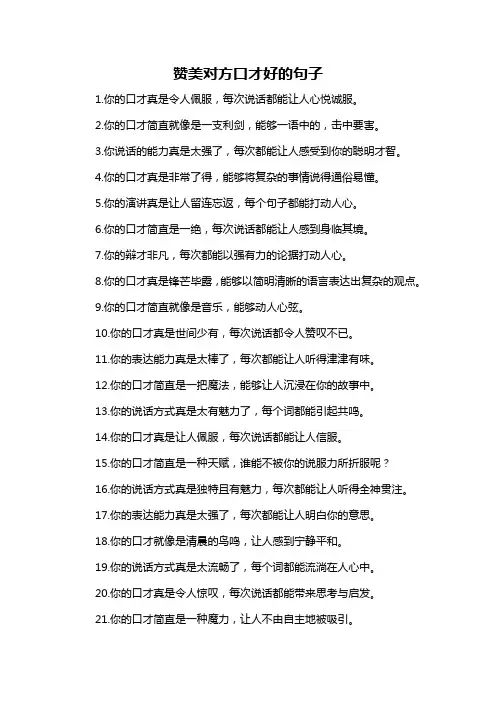 赞美对方口才好的句子

1.你的口才真是令人佩服，每次说话都能让人心悦诚服。

2.你的口才简直就像是一支利剑，能够一语中的，击中要害。

3.你说话的能力真是太强了，每次都能让人感受到你的聪明才智。

4.你的口才真是非常了得，能够将复杂的事情说得通俗易懂。

5.你的演讲真是让人留连忘返，每个句子都能打动人心。

6.你的口才简直是一绝，每次说话都能让人感到身临其境。

7.你的辩才非凡，每次都能以强有力的论据打动人心。

8.你的口才真是锋芒毕露，能够以简明清晰的语言表达出复杂的观点。

9.你的口才简直就像是音乐，能够动人心弦。

10.你的口才真是世间少有，每次说话都令人赞叹不已。

11.你的表达能力真是太棒了，每次都能让人听得津津有味。

12.你的口才简直是一把魔法，能够让人沉浸在你的故事中。

13.你的说话方式真是太有魅力了，每个词都能引起共鸣。

14.你的口才真是让人佩服，每次说话都能让人信服。

15.你的口才简直是一种天赋，谁能不被你的说服力所折服呢？

16.你的说话方式真是独特且有魅力，每次都能让人听得全神贯注。

17.你的表达能力真是太强了，每次都能让人明白你的意思。

18.你的口才就像是清晨的鸟鸣，让人感到宁静平和。

19.你的说话方式真是太流畅了，每个词都能流淌在人心中。

20.你的口才真是令人惊叹，每次说话都能带来思考与启发。

21.你的口才简直是一种魔力，让人不由自主地被吸引。